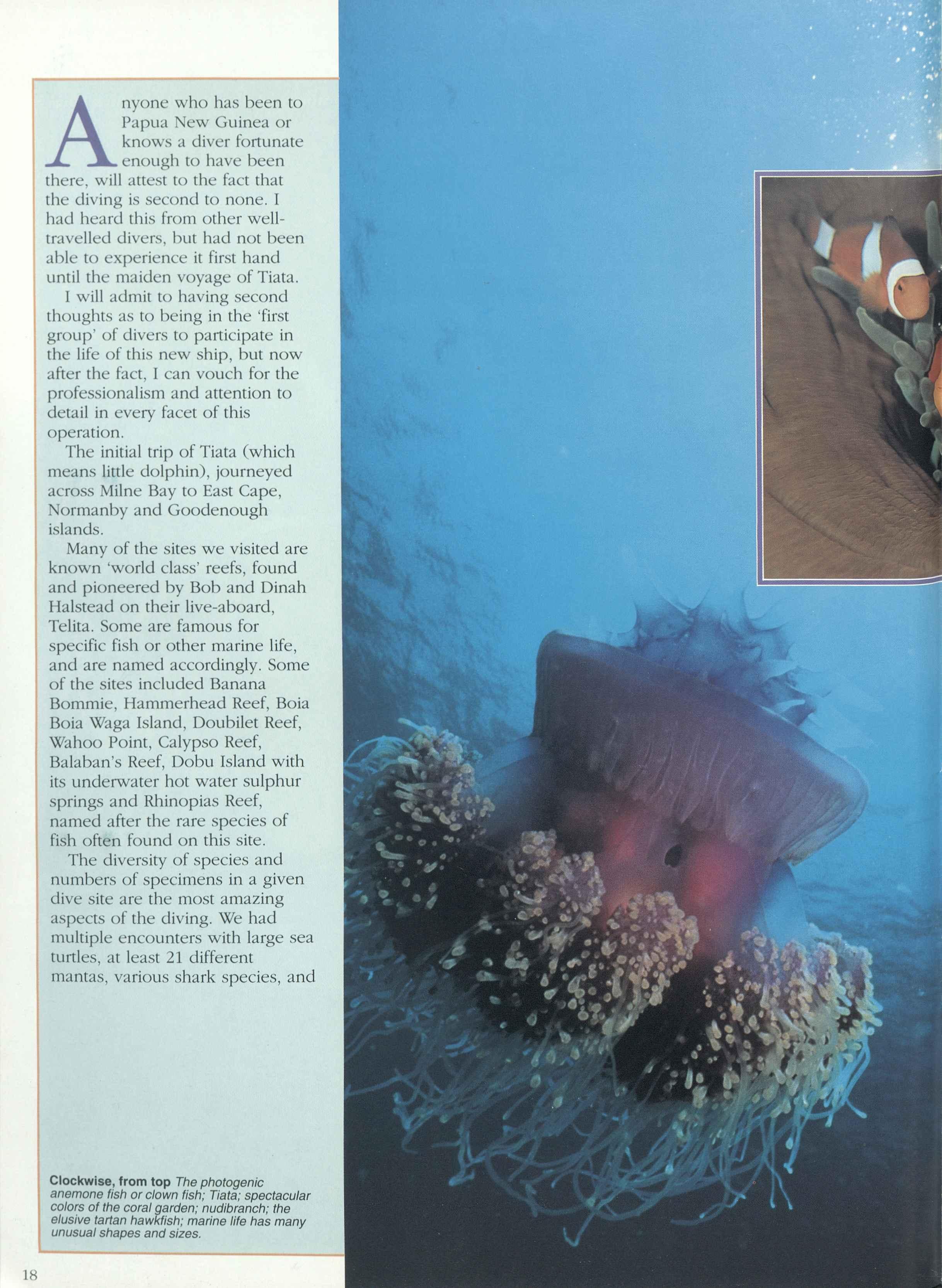 Anyone who has been to Papua New Guinea or knows a diver fortunate enough to have been there, will attest to the fact that the diving is second to none. I had heard this from other well-travelled divers, but had not been able to experience it first hand until the maiden voyage of Tiata.

I will admit to having second thoughts as to being in the 'first group' of divers to participate in the life of this new ship, but now after the fact, I can vouch for the professionalism and attention to detail in every facet of this operation.

The initial trip of Tiata (which means little dolphin), journeyed across Milne Bay to East Cape, Normanby and Goodenough islands.

Many of the sites we visited are known 'world class' reefs, found and pioneered by Bob and Dinah Halstead on their live-aboard, Telita. Some are famous for specific fish or other marine life, and are named accordingly. Some of the sites included Banana Bommie, Hammerhead Reef, Boia Boia Waga Island, Doubilet Reef, Wahoo Point, Calypso Reef, Balaban's Reef, Dobu Island with its underwater hot water sulphur springs and Rhinopias Reef, named after the rare species of fish often found on this site.

The diversity of species and numbers of specimens in a given dive site are the most amazing aspects of the diving. We had multiple encounters with large sea turtles, at least 21 different mantas, various shark species, and

Clockwise, from top The photogenic anemone fish or clown fish; Tiata; spectacular colors of the coral garden; nudibranch; the elusive tartan hawkfish; marine life has many unusual shapes and sizes.

18